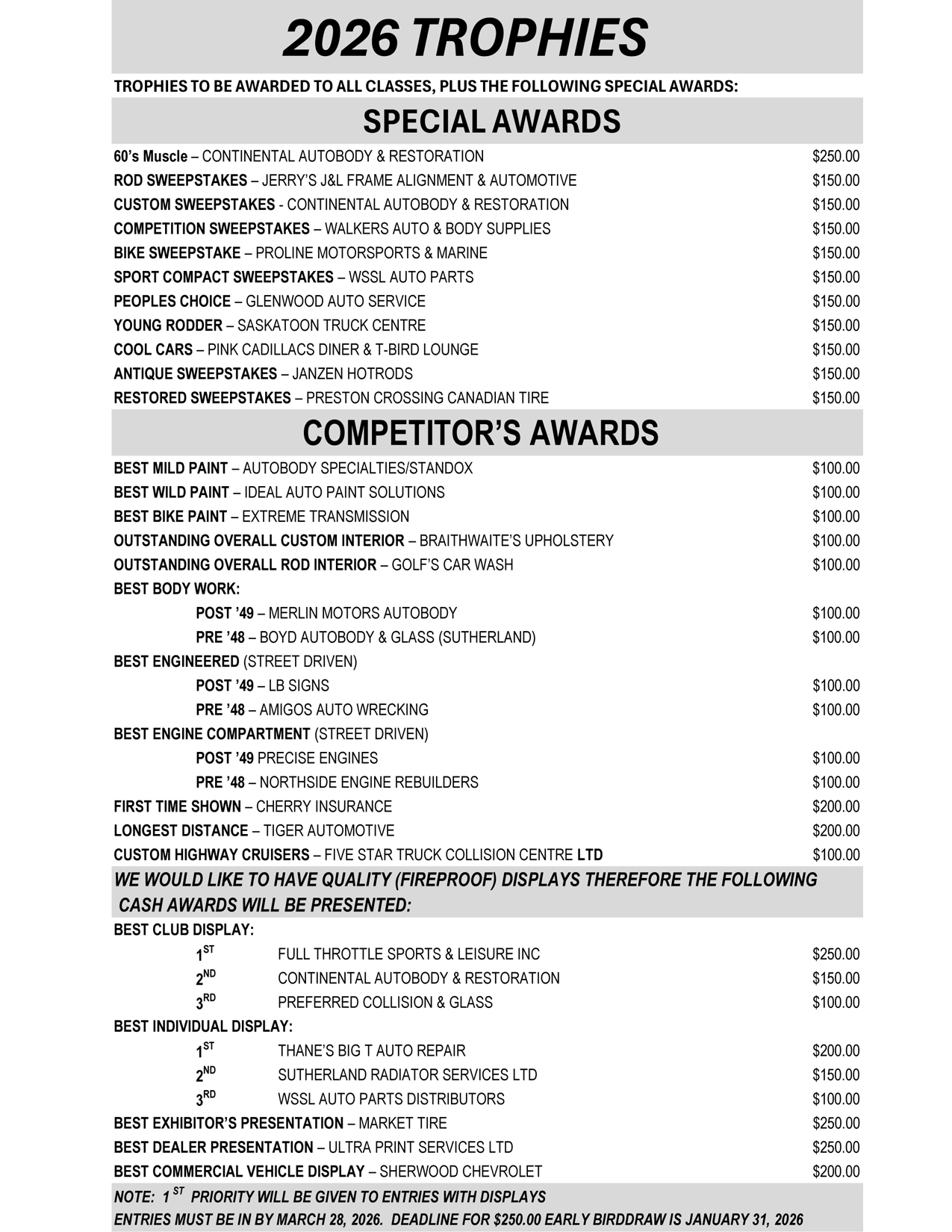 2026 TROPHIES

TROPHIES TO BE AWARDED TO ALL CLASSES, PLUS THE FOLLOWING SPECIAL AWARDS:

SPECIAL AWARDS

60's Muscle – CONTINENTAL AUTOBODY & RESTORATION $250.00
ROD SWEEPSTAKES – JERRY'S J&L FRAME ALIGNMENT & AUTOMOTIVE $150.00
CUSTOM SWEEPSTAKES - CONTINENTAL AUTOBODY & RESTORATION $150.00
COMPETITION SWEEPSTAKES – WALKERS AUTO & BODY SUPPLIES $150.00
BIKE SWEEPSTAKE – PROLINE MOTORSPORTS & MARINE $150.00
SPORT COMPACT SWEEPSTAKES – WSSL AUTO PARTS $150.00
PEOPLES CHOICE – GLENWOOD AUTO SERVICE $150.00
YOUNG RODDER – SASKATOON TRUCK CENTRE $150.00
COOL CARS – PINK CADILLACS DINER & T-BIRD LOUNGE $150.00
ANTIQUE SWEEPSTAKES – JANZEN HOTRODS $150.00
RESTORED SWEEPSTAKES – PRESTON CROSSING CANADIAN TIRE $150.00

COMPETITOR'S AWARDS

BEST MILD PAINT – AUTOBODY SPECIALTIES/STANDOX $100.00
BEST WILD PAINT – IDEAL AUTO PAINT SOLUTIONS $100.00
BEST BIKE PAINT – EXTREME TRANSMISSION $100.00
OUTSTANDING OVERALL CUSTOM INTERIOR – BRAITHWAITE'S UPHOLSTERY $100.00
OUTSTANDING OVERALL ROD INTERIOR – GOLF'S CAR WASH $100.00
BEST BODY WORK:
POST '49 – MERLIN MOTORS AUTOBODY $100.00
PRE '48 – BOYD AUTOBODY & GLASS (SUTHERLAND) $100.00
BEST ENGINEERED (STREET DRIVEN)
POST '49 – LB SIGNS $100.00
PRE '48 – AMIGOS AUTO WRECKING $100.00
BEST ENGINE COMPARTMENT (STREET DRIVEN)
POST '49 PRECISE ENGINES $100.00
PRE '48 – NORTHSIDE ENGINE REBUILDERS $100.00
FIRST TIME SHOWN – CHERRY INSURANCE $200.00
LONGEST DISTANCE – TIGER AUTOMOTIVE $200.00
CUSTOM HIGHWAY CRUISERS – FIVE STAR TRUCK COLLISION CENTRE LTD $100.00

WE WOULD LIKE TO HAVE QUALITY (FIREPROOF) DISPLAYS THEREFORE THE FOLLOWING CASH AWARDS WILL BE PRESENTED:

BEST CLUB DISPLAY:
$1^{ST}$ FULL THROTTLE SPORTS & LEISURE INC $250.00
$2^{ND}$ CONTINENTAL AUTOBODY & RESTORATION $150.00
$3^{RD}$ PREFERRED COLLISION & GLASS $100.00
BEST INDIVIDUAL DISPLAY:
$1^{ST}$ THANE'S BIG T AUTO REPAIR $200.00
$2^{ND}$ SUTHERLAND RADIATOR SERVICES LTD $150.00
$3^{RD}$ WSSL AUTO PARTS DISTRIBUTORS $100.00
BEST EXHIBITOR'S PRESENTATION – MARKET TIRE $250.00
BEST DEALER PRESENTATION – ULTRA PRINT SERVICES LTD $250.00
BEST COMMERCIAL VEHICLE DISPLAY – SHERWOOD CHEVROLET $200.00

NOTE: $1^{ST}$ PRIORITY WILL BE GIVEN TO ENTRIES WITH DISPLAYS
ENTRIES MUST BE IN BY MARCH 28, 2026. DEADLINE FOR $250.00 EARLY BIRDDRAW IS JANUARY 31, 2026